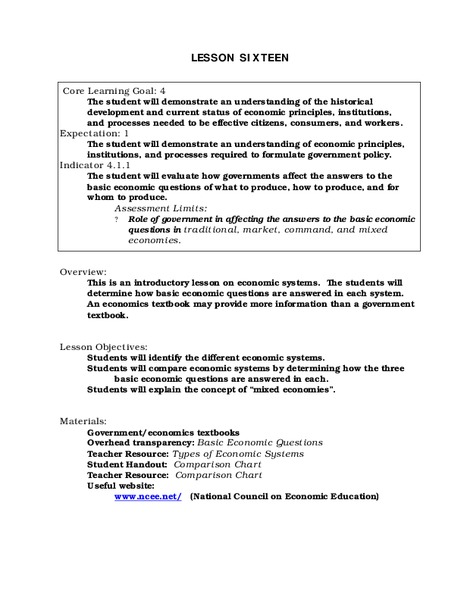 LESSON SIXTEEN

Core Learning Goal: 4
The student will demonstrate an understanding of the historical development and current status of economic principles, institutions, and processes needed to be effective citizens, consumers, and workers.
Expectation: 1
The student will demonstrate an understanding of economic principles, institutions, and processes required to formulate government policy.
Indicator 4.1.1
The student will evaluate how governments affect the answers to the basic economic questions of what to produce, how to produce, and for whom to produce.
Assessment Limits:
? Role of government in affecting the answers to the basic economic questions in traditional, market, command, and mixed economies.

Overview:
This is an introductory lesson on economic systems. The students will determine how basic economic questions are answered in each system. An economics textbook may provide more information than a government textbook.

Lesson Objectives:
Students will identify the different economic systems.
Students will compare economic systems by determining how the three basic economic questions are answered in each.
Students will explain the concept of "mixed economies".

Materials:
Government/economics textbooks
Overhead transparency: Basic Economic Questions
Teacher Resource: Types of Economic Systems
Student Handout: Comparison Chart
Teacher Resource: Comparison Chart
Useful website:
www.ncee.net/ (National Council on Economic Education)